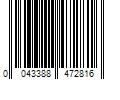 0 043388 472816